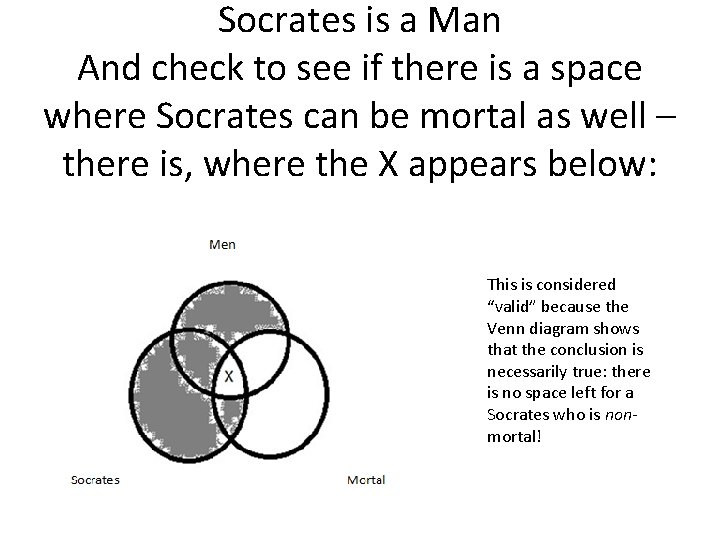 Socrates is a Man
And check to see if there is a space where Socrates can be mortal as well – there is, where the X appears below:

Men

X

Socrates

Mortal

This is considered "valid" because the Venn diagram shows that the conclusion is necessarily true: there is no space left for a Socrates who is non-mortal!